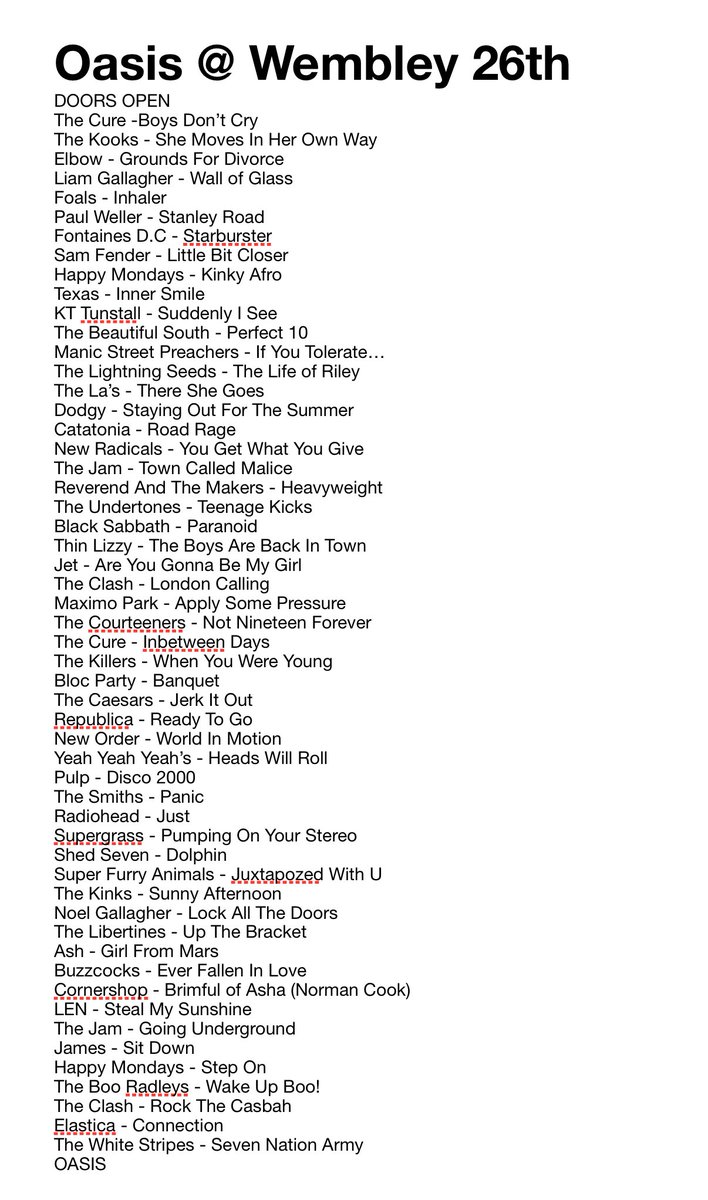 Oasis @ Wembley 26th

DOORS OPEN
The Cure -Boys Don't Cry
The Kooks - She Moves In Her Own Way
Elbow - Grounds For Divorce
Liam Gallagher - Wall of Glass
Foals - Inhaler
Paul Weller - Stanley Road
Fontaines D.C - Starburster
Sam Fender - Little Bit Closer
Happy Mondays - Kinky Afro
Texas - Inner Smile
KT Tunstall - Suddenly I See
The Beautiful South - Perfect 10
Manic Street Preachers - If You Tolerate…
The Lightning Seeds - The Life of Riley
The La's - There She Goes
Dodgy - Staying Out For The Summer
Catatonia - Road Rage
New Radicals - You Get What You Give
The Jam - Town Called Malice
Reverend And The Makers - Heavyweight
The Undertones - Teenage Kicks
Black Sabbath - Paranoid
Thin Lizzy - The Boys Are Back In Town
Jet - Are You Gonna Be My Girl
The Clash - London Calling
Maximo Park - Apply Some Pressure
The Courteeners - Not Nineteen Forever
The Cure - Inbetween Days
The Killers - When You Were Young
Bloc Party - Banquet
The Caesars - Jerk It Out
Republica - Ready To Go
New Order - World In Motion
Yeah Yeah Yeah's - Heads Will Roll
Pulp - Disco 2000
The Smiths - Panic
Radiohead - Just
Supergrass - Pumping On Your Stereo
Shed Seven - Dolphin
Super Furry Animals - Juxtapozed With U
The Kinks - Sunny Afternoon
Noel Gallagher - Lock All The Doors
The Libertines - Up The Bracket
Ash - Girl From Mars
Buzzcocks - Ever Fallen In Love
Cornershop - Brimful of Asha (Norman Cook)
LEN - Steal My Sunshine
The Jam - Going Underground
James - Sit Down
Happy Mondays - Step On
The Boo Radleys - Wake Up Boo!
The Clash - Rock The Casbah
Elastica - Connection
The White Stripes - Seven Nation Army
OASIS